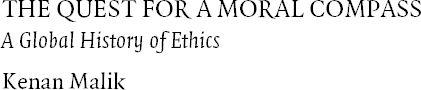 THE QUEST FOR A MORAL COMPASS

A Global History of Ethics

Kenan Malik